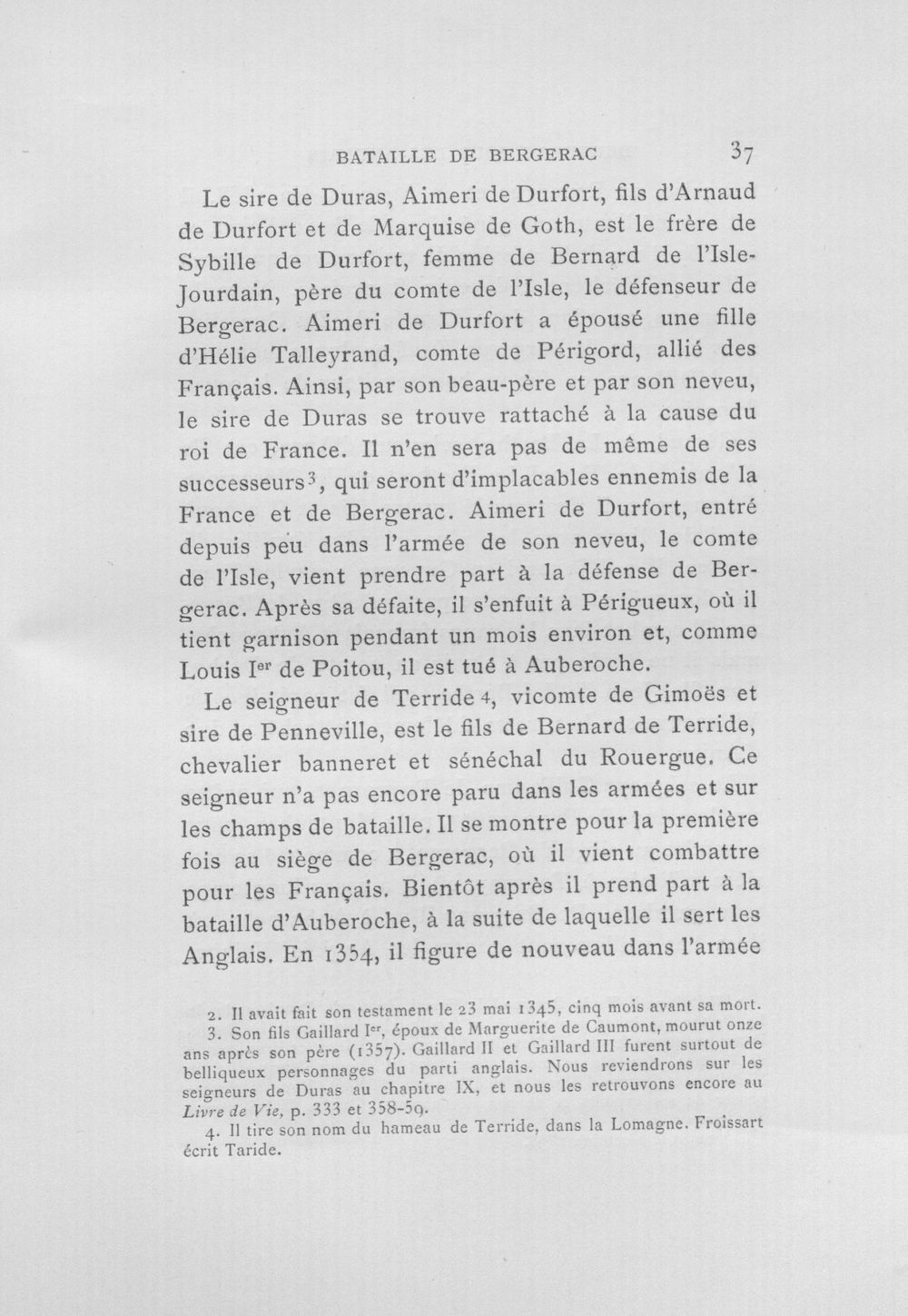 BATAILLE DE BERGERAC 37

Le sire de Duras, Aimeri de Durfort, fils d'Arnaud de Durfort et de Marquise de Goth, est le frère de Sybille de Durfort, femme de Bernard de l'Isle-Jourdain, père du comte de l'Isle, le défenseur de Bergerac. Aimeri de Durfort a épousé une fille d'Hélie Talleyrand, comte de Périgord, allié des Français. Ainsi, par son beau-père et par son neveu, le sire de Duras se trouve rattaché à la cause du roi de France. Il n'en sera pas de même de ses successeurs$^{3}$, qui seront d'implacables ennemis de la France et de Bergerac. Aimeri de Durfort, entré depuis peu dans l'armée de son neveu, le comte de l'Isle, vient prendre part à la défense de Bergerac. Après sa défaite, il s'enfuit à Périgueux, où il tient garnison pendant un mois environ et, comme Louis Ier de Poitou, il est tué à Auberoche.

Le seigneur de Terride$^{4}$, vicomte de Gimoës et sire de Penneville, est le fils de Bernard de Terride, chevalier banneret et sénéchal du Rouergue. Ce seigneur n'a pas encore paru dans les armées et sur les champs de bataille. Il se montre pour la première fois au siège de Bergerac, où il vient combattre pour les Français. Bientôt après il prend part à la bataille d'Auberoche, à la suite de laquelle il sert les Anglais. En 1354, il figure de nouveau dans l'armée

2. Il avait fait son testament le 23 mai 1345, cinq mois avant sa mort.
3. Son fils Gaillard Ier, époux de Marguerite de Caumont, mourut onze ans après son père (1357). Gaillard II et Gaillard III furent surtout de belliqueux personnages du parti anglais. Nous reviendrons sur les seigneurs de Duras au chapitre IX, et nous les retrouvons encore au Livre de Vie, p. 333 et 358-59.
4. Il tire son nom du hameau de Terride, dans la Lomagne. Froissart écrit Taride.